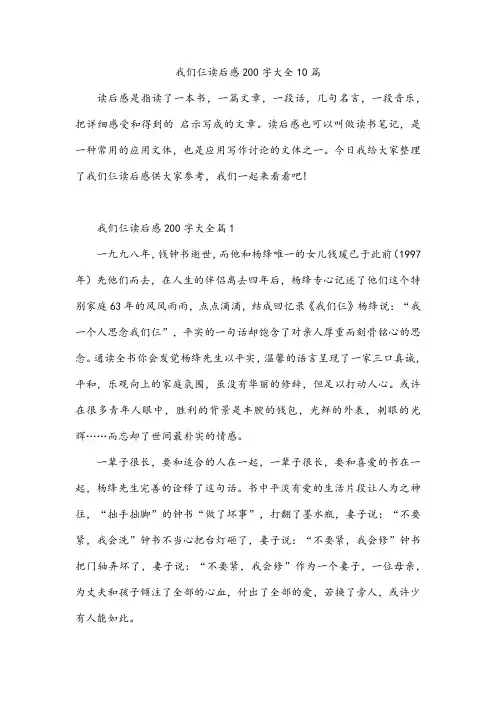 我们仨读后感200字大全10篇

读后感是指读了一本书，一篇文章，一段话，几句名言，一段音乐，把详细感受和得到的 启示写成的文章。读后感也可以叫做读书笔记，是一种常用的应用文体，也是应用写作讨论的文体之一。今日我给大家整理了我们仨读后感供大家参考，我们一起来看看吧！

我们仨读后感200字大全篇1

一九九八年，钱钟书逝世，而他和杨绛唯一的女儿钱瑗已于此前（1997年）先他们而去，在人生的伴侣离去四年后，杨绛专心记述了他们这个特别家庭63年的风风雨雨，点点滴滴，结成回忆录《我们仨》杨绛说：“我一个人思念我们仨”，平实的一句话却饱含了对亲人厚重而刻骨铭心的思念。通读全书你会发觉杨绛先生以平实，温馨的语言呈现了一家三口真诚，平和，乐观向上的家庭氛围，虽没有华丽的修辞，但足以打动人心。或许在很多青年人眼中，胜利的背景是丰腴的钱包，光鲜的外表，刺眼的光辉……而忘却了世间最朴实的情感。

一辈子很长，要和适合的人在一起，一辈子很长，要和喜爱的书在一起，杨绛先生完善的诠释了这句话。书中平淡有爱的生活片段让人为之神往，“拙手拙脚”的钟书“做了坏事”，打翻了墨水瓶，妻子说：“不要紧，我会洗”钟书不当心把台灯砸了，妻子说：“不要紧，我会修”钟书把门轴弄坏了，妻子说：“不要紧，我会修”作为一个妻子，一位母亲，为丈夫和孩子倾注了全部的心血，付出了全部的爱，若换了旁人，或许少有人能如此。